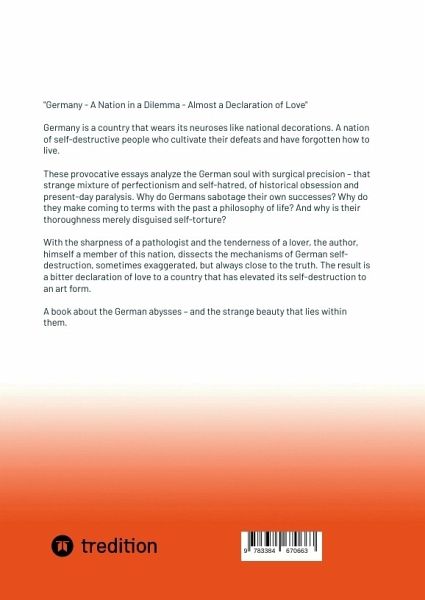 "Germany - A Nation in a Dilemma - Almost a Declaration of Love"

Germany is a country that wears its neuroses like national decorations. A nation of self-destructive people who cultivate their defeats and have forgotten how to live.

These provocative essays analyze the German soul with surgical precision – that strange mixture of perfectionism and self-hatred, of historical obsession and present-day paralysis. Why do Germans sabotage their own successes? Why do they make coming to terms with the past a philosophy of life? And why is their thoroughness merely disguised self-torture?

With the sharpness of a pathologist and the tenderness of a lover, the author, himself a member of this nation, dissects the mechanisms of German self-destruction, sometimes exaggerated, but always close to the truth. The result is a bitter declaration of love to a country that has elevated its self-destruction to an art form.

A book about the German abysses – and the strange beauty that lies within them.

tredition

9 783384 670663